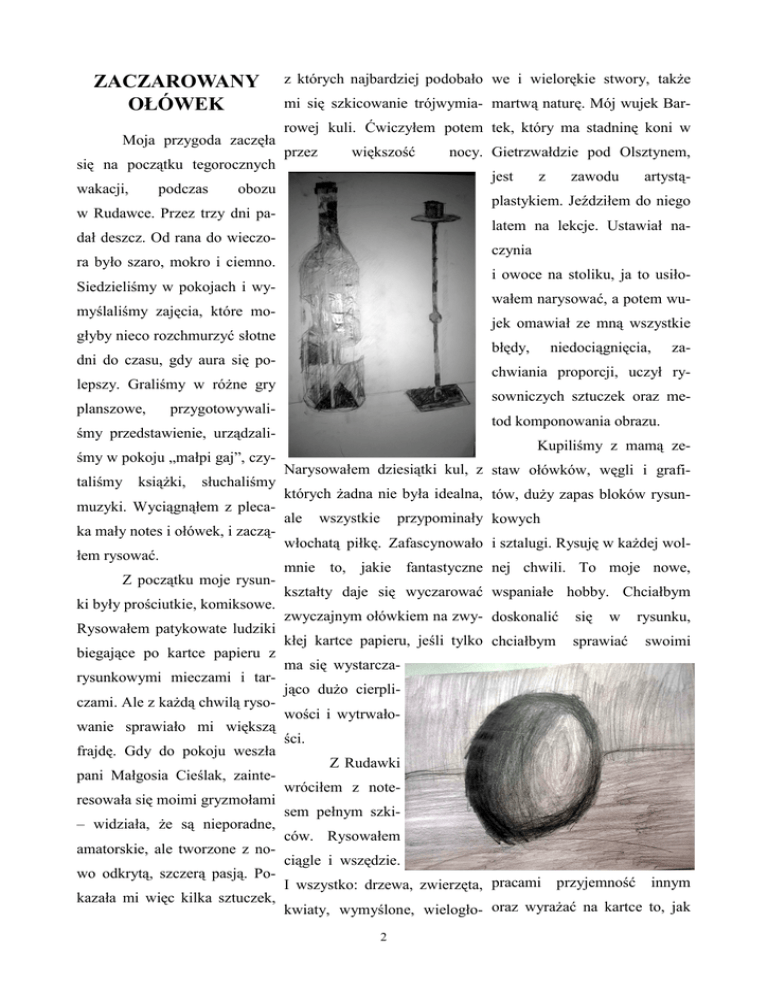 ZACZAROWANY OŁÓWEK

Moja przygoda zaczęła się na początku tegorocznych wakacji, podczas obozu w Rudawce. Przez trzy dni padał deszcz. Od rana do wieczora było szaro, mokro i ciemno. Siedzieliśmy w pokojach i wymyślaliśmy zajęcia, które mogłyby nieco rozchmurzyć słotne dni do czasu, gdy aura się polepszy. Graliśmy w różne gry planszowe, przygotowywaliśmy przedstawienie, urządzaliśmy w pokoju „małpi gaj", czytaliśmy książki, słuchaliśmy muzyki. Wyciągnąłem z plecaka mały notes i ołówek, i zacząłem rysować.

Z początku moje rysunki były prościutkie, komiksowe. Rysowałem patykowate ludziki biegające po kartce papieru z rysunkowymi mieczami i tarczami. Ale z każdą chwilą rysowanie sprawiało mi większą frajdę. Gdy do pokoju weszła pani Małgosia Cieślak, zainteresowała się moimi gryzmołami – widziała, że są nieporadne, amatorskie, ale tworzone z nowo odkrytą, szczerą pasją. Pokazała mi więc kilka sztuczek, z których najbardziej podobało mi się szkicowanie trójwymiarowej kuli. Ćwiczyłem potem przez większość nocy.

Narysowałem dziesiątki kul, z których żadna nie była idealna, ale wszystkie przypominały włochatą piłkę. Zafascynowało mnie to, jakie fantastyczne kształty daje się wyczarować zwyczajnym ołówkiem na zwykłej kartce papieru, jeśli tylko ma się wystarczająco dużo cierpliwości i wytrwałości.

Z Rudawki wróciłem z notesem pełnym szkiców. Rysowałem ciągle i wszędzie. I wszystko: drzewa, zwierzęta, kwiaty, wymyślone, wielogłowe i wielorękie stwory, także martwą naturę. Mój wujek Bartek, który ma stadninę koni w Gietrzwałdzie pod Olsztynem, jest z zawodu artystą-plastykiem. Jeździłem do niego latem na lekcje. Ustawiał naczynia

i owoce na stoliku, ja to usiłowałem narysować, a potem wujek omawiał ze mną wszystkie błędy, niedociągnięcia, zachwiania proporcji, uczył rysowniczych sztuczek oraz metod komponowania obrazu.

Kupiliśmy z mamą zestaw ołówków, węgli i grafitów, duży zapas bloków rysunkowych

i sztalugi. Rysuję w każdej wolnej chwili. To moje nowe, wspaniałe hobby. Chciałbym doskonalić się w rysunku, chciałbym sprawiać swoimi pracami przyjemność innym oraz wyrażać na kartce to, jak

2